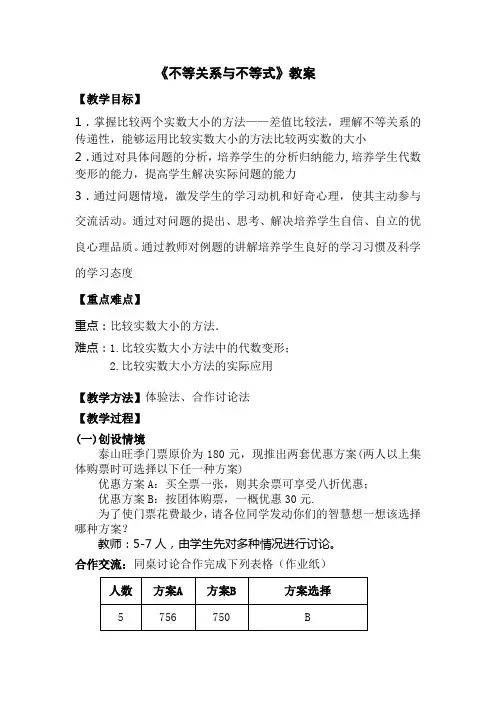 《不等关系与不等式》教案

【教学目标】

1．掌握比较两个实数大小的方法——差值比较法，理解不等关系的传递性，能够运用比较实数大小的方法比较两实数的大小

2．通过对具体问题的分析，培养学生的分析归纳能力，培养学生代数变形的能力，提高学生解决实际问题的能力

3．通过问题情境，激发学生的学习动机和好奇心理，使其主动参与交流活动。通过对问题的提出、思考、解决培养学生自信、自立的优良心理品质。通过教师对例题的讲解培养学生良好的学习习惯及科学的学习态度

【重点难点】

重点：比较实数大小的方法.

难点：1.比较实数大小方法中的代数变形；
2.比较实数大小方法的实际应用

【教学方法】体验法、合作讨论法

【教学过程】

(一)创设情境

泰山旺季门票原价为 180 元，现推出两套优惠方案(两人以上集体购票时可选择以下任一种方案)

优惠方案 A：买全票一张，则其余票可享受八折优惠；

优惠方案 B：按团体购票，一概优惠 30 元.

为了使门票花费最少，请各位同学发动你们的智慧想一想该选择哪种方案?

教师：5-7 人，由学生先对多种情况进行讨论。

合作交流：同桌讨论合作完成下列表格（作业纸）

| 人数 | 方案A | 方案B | 方案选择 |
|---|---|---|---|
| 5 | 756 | 750 | B |